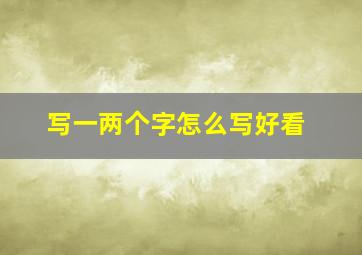 写一两个字怎么写好看